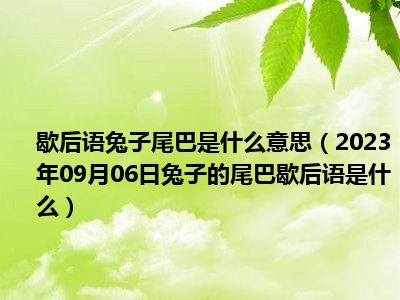 歇后语兔子尾巴是什么意思（2023年09月06日兔子的尾巴歇后语是什么）